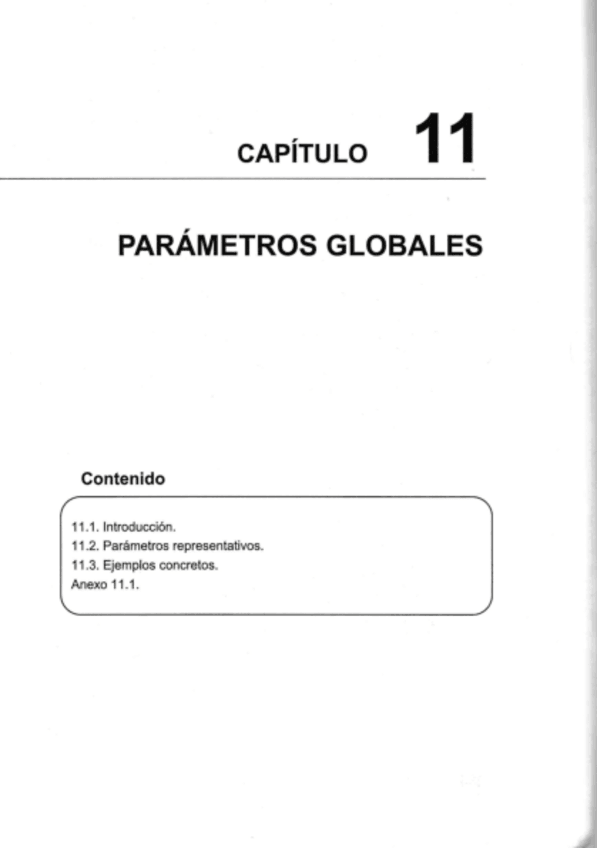 CAPÍTULO 11

PARÁMETROS GLOBALES

Contenido

11.1. Introducción.
11.2. Parámetros representativos.
11.3. Ejemplos concretos.
Anexo 11.1.